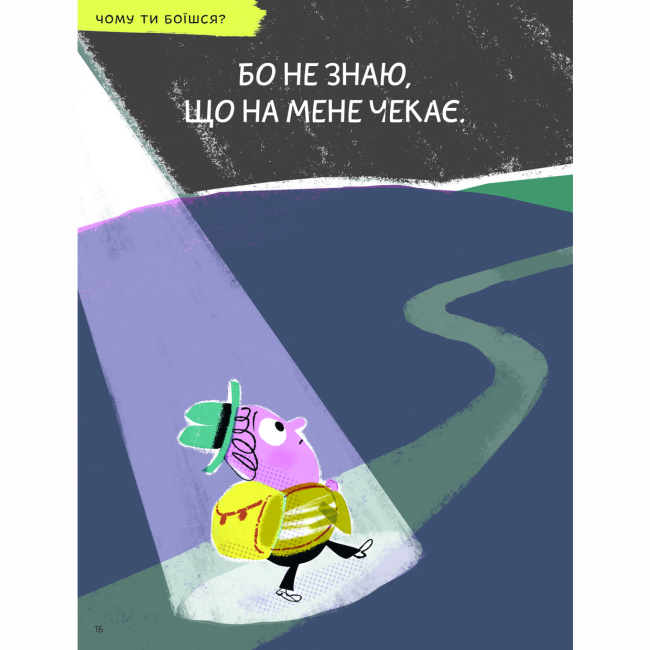 ЧОМУ ТИ БОЇШСЯ?

БО НЕ ЗНАЮ, ЩО НА МЕНЕ ЧЕКАЄ.

16